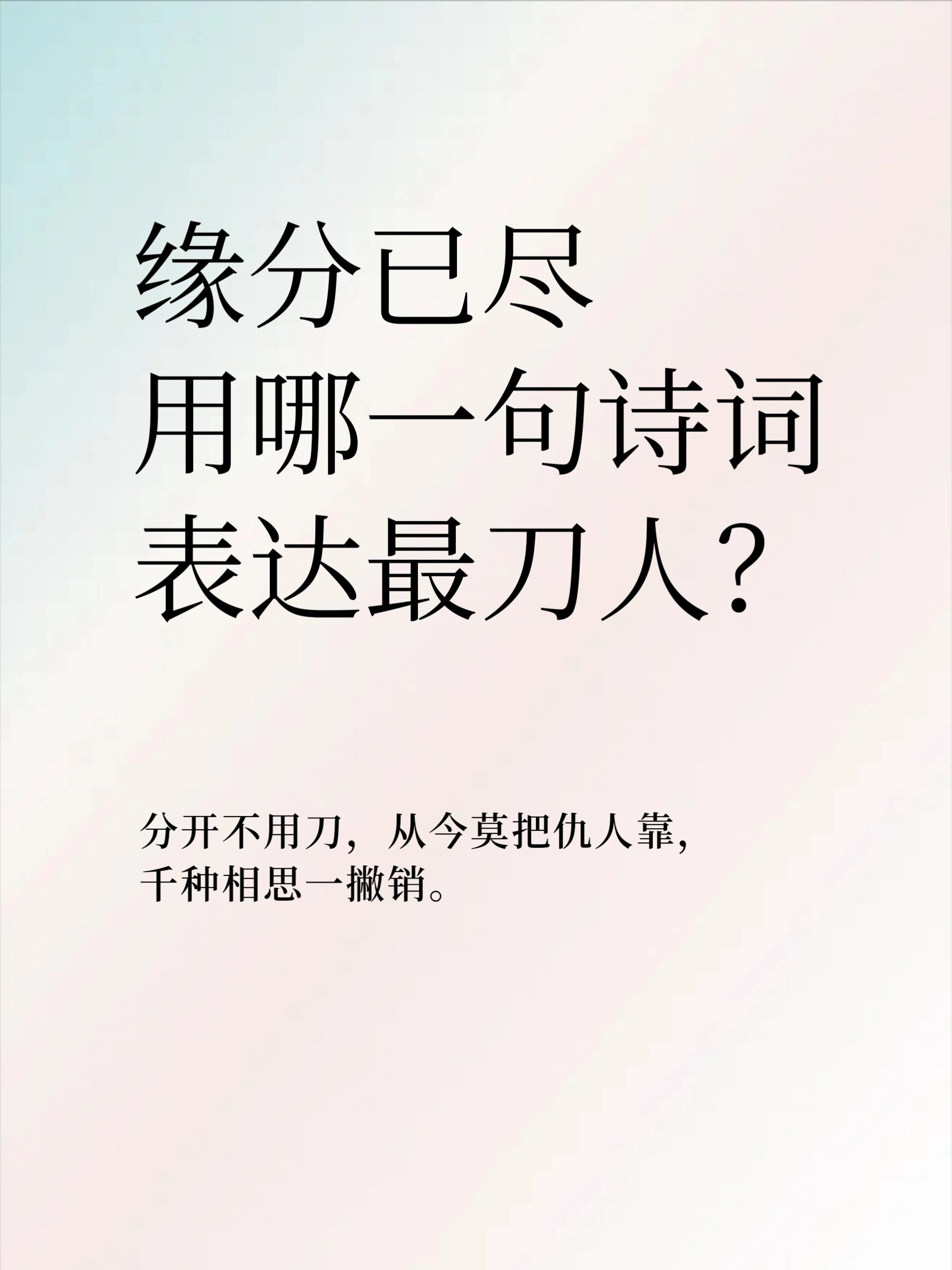 缘分已尽
用哪一句诗词
表达最刀人?

分开不用刀，从今莫把仇人靠，
千种相思一撇销。